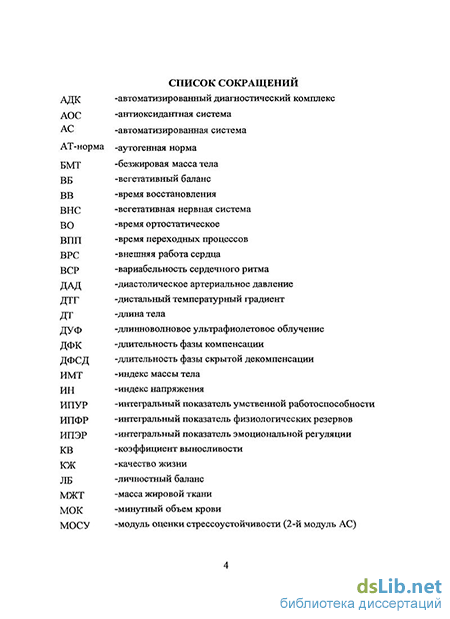 СПИСОК СОКРАЩЕНИЙ

| | |
|---|---|
| АДК | -автоматизированный диагностический комплекс |
| АОС | -антиоксидантная система |
| АС | -автоматизированная система |
| АТ-норма | -аутогенная норма |
| БМТ | -безжировая масса тела |
| ВБ | -вегетативный баланс |
| ВВ | -время восстановления |
| ВНС | -вегетативная нервная система |
| ВО | -время ортостатическое |
| ВПП | -время переходных процессов |
| ВРС | -внешняя работа сердца |
| ВСР | -вариабельность сердечного ритма |
| ДАД | -диастолическое артериальное давление |
| ДТГ | -дистальный температурный градиент |
| ДТ | -длина тела |
| ДУФ | -длинноволновое ультрафиолетовое облучение |
| ДФК | -длительность фазы компенсации |
| ДФСД | -длительность фазы скрытой декомпенсации |
| ИМТ | -индекс массы тела |
| ИН | -индекс напряжения |
| ИПУР | -интегральный показатель умственной работоспособности |
| ИПФР | -интегральный показатель физиологических резервов |
| ИПЭР | -интегральный показатель эмоциональной регуляции |
| КВ | -коэффициент выносливости |
| КЖ | -качество жизни |
| ЛБ | -личностный баланс |
| МЖТ | -масса жировой ткани |
| МОК | -минутный объем крови |
| МОСУ | -модуль оценки стрессоустойчивости (2-й модуль АС) |

4

dsLib.net
библиотека диссертаций